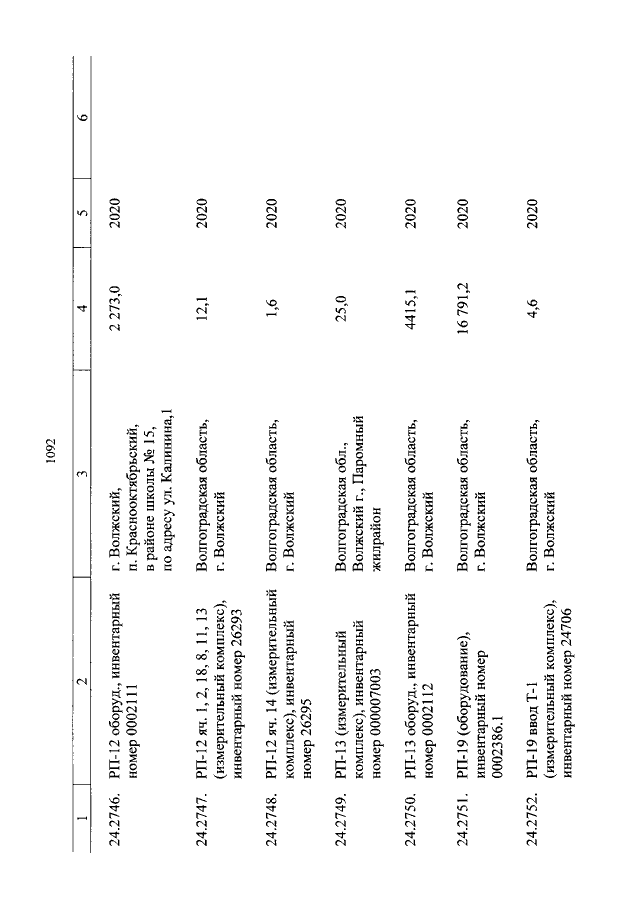 1092

| 1 | 2 | 3 | 4 | 5 | 6 |
|---|---|---|---|---|---|
| 24.2746. | РП-12 оборуд., инвентарный номер 0002111 | г. Волжский, п. Краснооктябрьский, в районе школы № 15, по адресу ул. Калинина,1 | 2 273,0 | 2020 | |
| 24.2747. | РП-12 яч. 1, 2, 18, 8, 11, 13 (измерительный комплекс), инвентарный номер 26293 | Волгоградская область, г. Волжский | 12,1 | 2020 | |
| 24.2748. | РП-12 яч. 14 (измерительный комплекс), инвентарный номер 26295 | Волгоградская область, г. Волжский | 1,6 | 2020 | |
| 24.2749. | РП-13 (измерительный комплекс), инвентарный номер 000007003 | Волгоградская обл., Волжский г., Паромный жилрайон | 25,0 | 2020 | |
| 24.2750. | РП-13 оборуд., инвентарный номер 0002112 | Волгоградская область, г. Волжский | 4415,1 | 2020 | |
| 24.2751. | РП-19 (оборудование), инвентарный номер 0002386.1 | Волгоградская область, г. Волжский | 16 791,2 | 2020 | |
| 24.2752. | РП-19 ввод Т-1 (измерительный комплекс), инвентарный номер 24706 | Волгоградская область, г. Волжский | 4,6 | 2020 | |